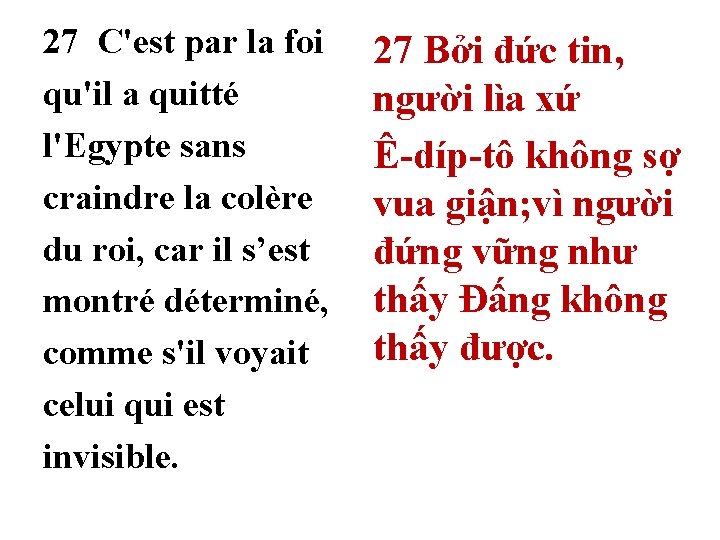 27 C'est par la foi qu'il a quitté l'Egypte sans craindre la colère du roi, car il s'est montré déterminé, comme s'il voyait celui qui est invisible.

27 Bởi đức tin, người lìa xứ

Ê-díp-tô không sợ vua giận;vì người đứng vững như thấy Đấng không thấy được.